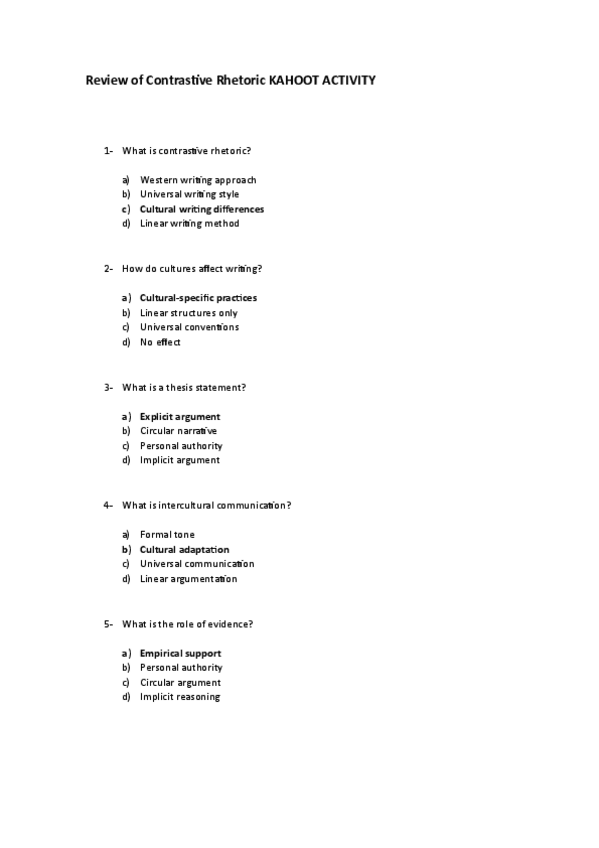 Review of Contrastive Rhetoric KAHOOT ACTIVITY

1- What is contrastive rhetoric?

a) Western writing approach
b) Universal writing style
c) Cultural writing differences
d) Linear writing method

2- How do cultures affect writing?

a) Cultural-specific practices
b) Linear structures only
c) Universal conventions
d) No effect

3- What is a thesis statement?

a) Explicit argument
b) Circular narrative
c) Personal authority
d) Implicit argument

4- What is intercultural communication?

a) Formal tone
b) Cultural adaptation
c) Universal communication
d) Linear argumentation

5- What is the role of evidence?

a) Empirical support
b) Personal authority
c) Circular argument
d) Implicit reasoning